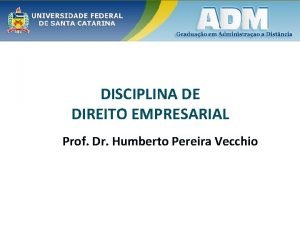 UNIVERSIDADE FEDERAL
DE SANTA CATARINA

ADM
Graduação em Administração a Distância

DISCIPLINA DE
DIREITO EMPRESARIAL

Prof. Dr. Humberto Pereira Vecchio